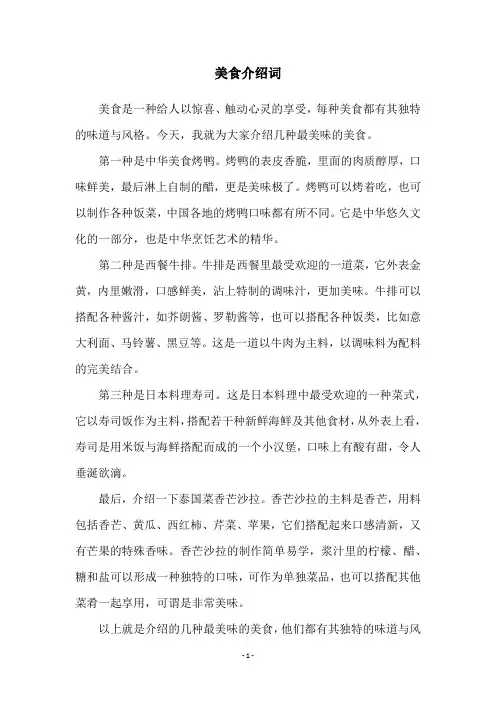 美食介绍词

美食是一种给人以惊喜、触动心灵的享受，每种美食都有其独特的味道与风格。今天，我就为大家介绍几种最美味的美食。

第一种是中华美食烤鸭。烤鸭的表皮香脆，里面的肉质醇厚，口味鲜美，最后淋上自制的醋，更是美味极了。烤鸭可以烤着吃，也可以制作各种饭菜，中国各地的烤鸭口味都有所不同。它是中华悠久文化的一部分，也是中华烹饪艺术的精华。

第二种是西餐牛排。牛排是西餐里最受欢迎的一道菜，它外表金黄，内里嫩滑，口感鲜美，沾上特制的调味汁，更加美味。牛排可以搭配各种酱汁，如芥朗酱、罗勒酱等，也可以搭配各种饭类，比如意大利面、马铃薯、黑豆等。这是一道以牛肉为主料，以调味料为配料的完美结合。

第三种是日本料理寿司。这是日本料理中最受欢迎的一种菜式，它以寿司饭作为主料，搭配若干种新鲜海鲜及其他食材，从外表上看，寿司是用米饭与海鲜搭配而成的一个小汉堡，口味上有酸有甜，令人垂涎欲滴。

最后，介绍一下泰国菜香芒沙拉。香芒沙拉的主料是香芒，用料包括香芒、黄瓜、西红柿、芹菜、苹果，它们搭配起来口感清新，又有芒果的特殊香味。香芒沙拉的制作简单易学，浆汁里的柠檬、醋、糖和盐可以形成一种独特的口味，可作为单独菜品，也可以搭配其他菜肴一起享用，可谓是非常美味。

以上就是介绍的几种最美味的美食，他们都有其独特的味道与风

- 1 -